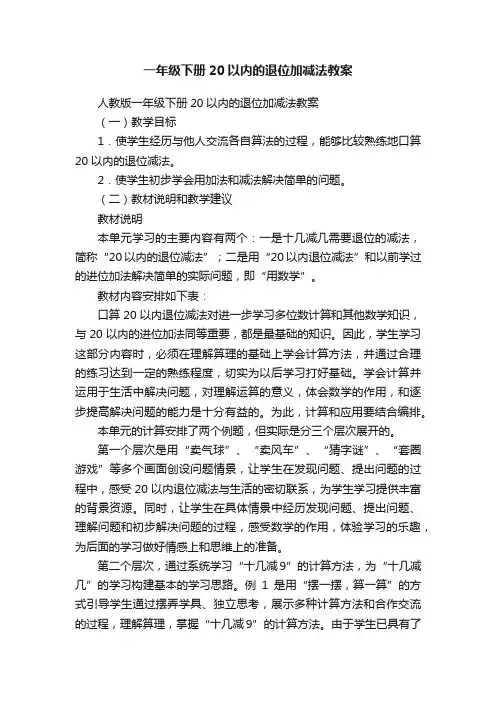 一年级下册20以内的退位加减法教案

人教版一年级下册20以内的退位加减法教案

（一）教学目标

1．使学生经历与他人交流各自算法的过程，能够比较熟练地口算20以内的退位减法。

2．使学生初步学会用加法和减法解决简单的问题。

（二）教材说明和教学建议

教材说明

本单元学习的主要内容有两个：一是十几减几需要退位的减法，简称“20以内的退位减法”；二是用“20以内退位减法”和以前学过的进位加法解决简单的实际问题，即“用数学”。

教材内容安排如下表：

口算20以内退位减法对进一步学习多位数计算和其他数学知识，与20以内的进位加法同等重要，都是最基础的知识。因此，学生学习这部分内容时，必须在理解算理的基础上学会计算方法，并通过合理的练习达到一定的熟练程度，切实为以后学习打好基础。学会计算并运用于生活中解决问题，对理解运算的意义，体会数学的作用，和逐步提高解决问题的能力是十分有益的。为此，计算和应用要结合编排。

本单元的计算安排了两个例题，但实际是分三个层次展开的。

第一个层次是用“卖气球”、“卖风车”、“猜字谜”、“套圈游戏”等多个画面创设问题情景，让学生在发现问题、提出问题的过程中，感受20以内退位减法与生活的密切联系，为学生学习提供丰富的背景资源。同时，让学生在具体情景中经历发现问题、提出问题、理解问题和初步解决问题的过程，感受数学的作用，体验学习的乐趣，为后面的学习做好情感上和思维上的准备。

第二个层次，通过系统学习“十几减9”的计算方法，为“十几减几”的学习构建基本的学习思路。例1是用“摆一摆，算一算”的方式引导学生通过摆弄学具、独立思考，展示多种计算方法和合作交流的过程，理解算理，掌握“十几减9”的计算方法。由于学生已具有了